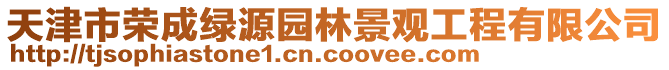 天津市荣成绿源园林景观工程有限公司
http://tjsophiastone1.cn.coovee.com